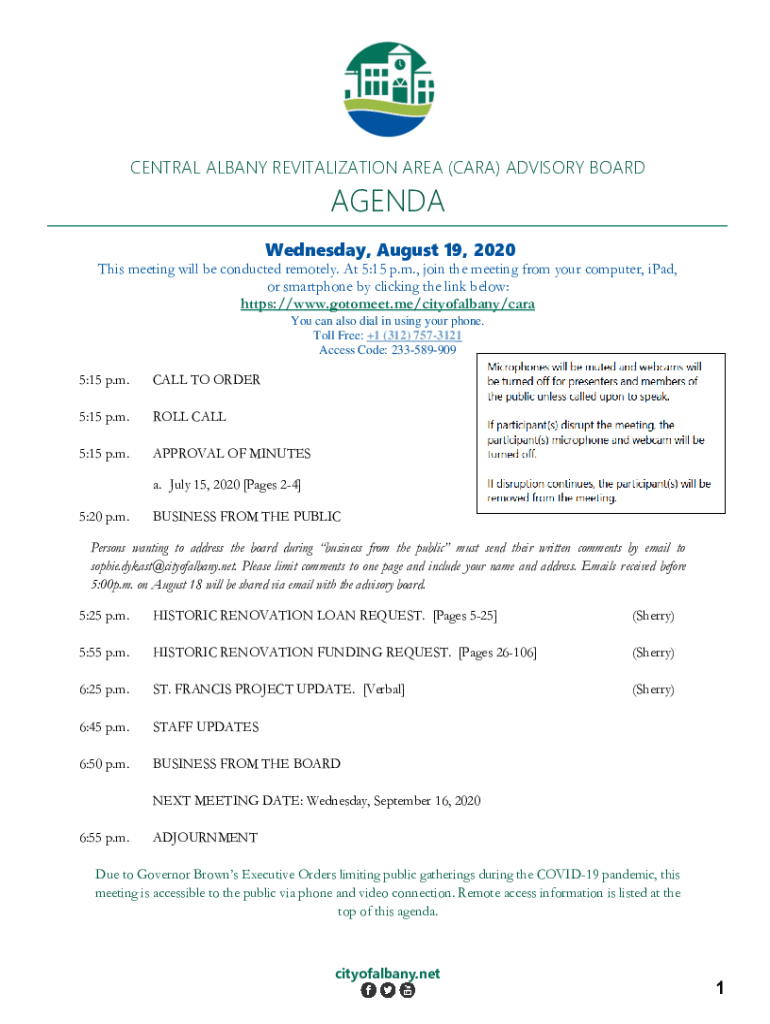 CENTRAL ALBANY REVITALIZATION AREA (CARA) ADVISORY BOARD

AGENDA

Wednesday, August 19, 2020

This meeting will be conducted remotely. At 5:15 p.m., join the meeting from your computer, iPad, or smartphone by clicking the link below:

https://www.gotomeet.me/cityofalbany/cara

You can also dial in using your phone.
Toll Free: +1 (312) 757-3121
Access Code: 233-589-909

Microphones will be muted and webcams will be turned off for presenters and members of the public unless called upon to speak.

If participant(s) disrupt the meeting, the participant(s) microphone and webcam will be turned off.

If disruption continues, the participant(s) will be removed from the meeting.

5:15 p.m. CALL TO ORDER

5:15 p.m. ROLL CALL

5:15 p.m. APPROVAL OF MINUTES

a. July 15, 2020 [Pages 2-4]

5:20 p.m. BUSINESS FROM THE PUBLIC

Persons wanting to address the board during "business from the public" must send their written comments by email to sophie.dykast@cityofalbany.net. Please limit comments to one page and include your name and address. Emails received before 5:00p.m. on August 18 will be shared via email with the advisory board.

5:25 p.m. HISTORIC RENOVATION LOAN REQUEST. [Pages 5-25] (Sherry)

5:55 p.m. HISTORIC RENOVATION FUNDING REQUEST. [Pages 26-106] (Sherry)

6:25 p.m. ST. FRANCIS PROJECT UPDATE. [Verbal] (Sherry)

6:45 p.m. STAFF UPDATES

6:50 p.m. BUSINESS FROM THE BOARD

NEXT MEETING DATE: Wednesday, September 16, 2020

6:55 p.m. ADJOURNMENT

Due to Governor Brown's Executive Orders limiting public gatherings during the COVID-19 pandemic, this meeting is accessible to the public via phone and video connection. Remote access information is listed at the top of this agenda.

cityofalbany.net

1